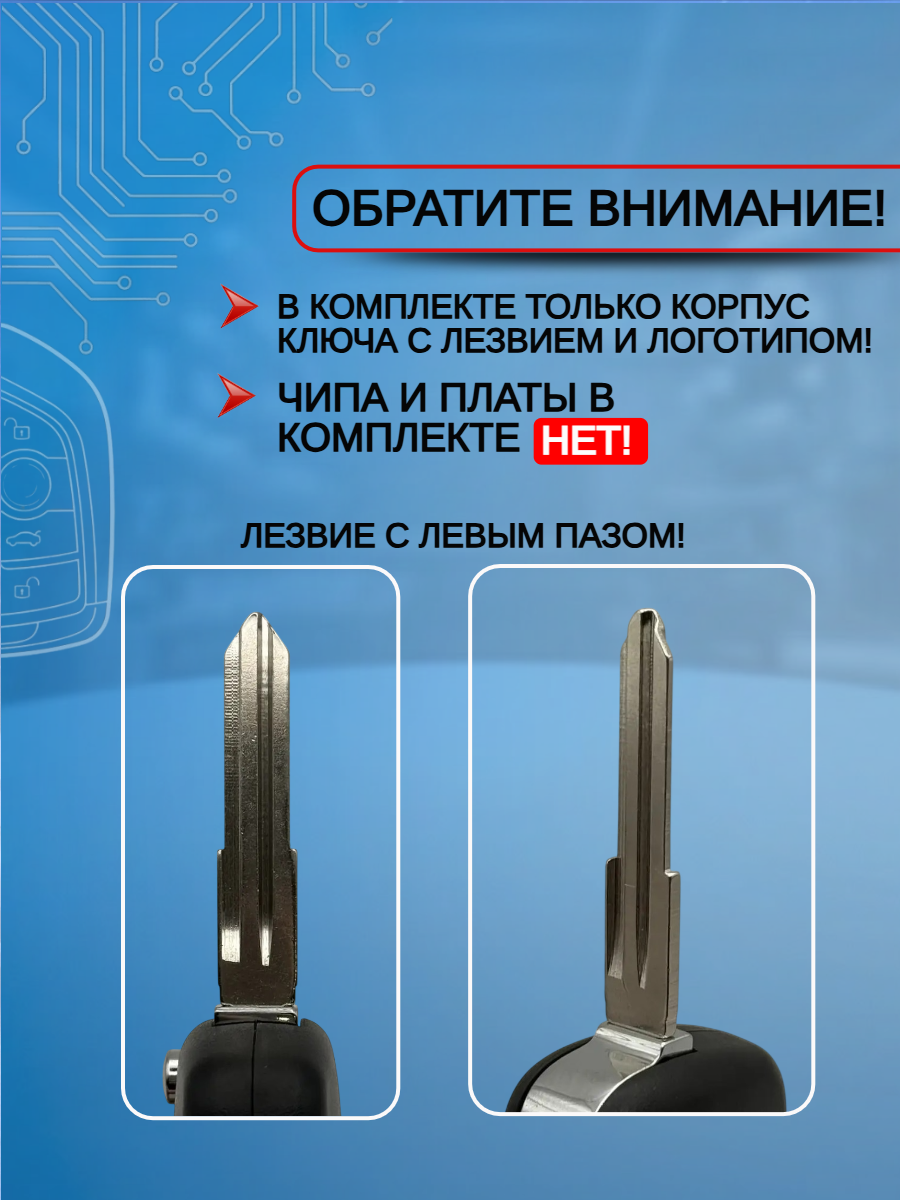 ОБРАТИТЕ ВНИМАНИЕ!

В КОМПЛЕКТЕ ТОЛЬКО КОРПУС КЛЮЧА С ЛЕЗВИЕМ И ЛОГОТИПОМ!

ЧИПА И ПЛАТЫ В КОМПЛЕКТЕ НЕТ!

ЛЕЗВИЕ С ЛЕВЫМ ПАЗОМ!